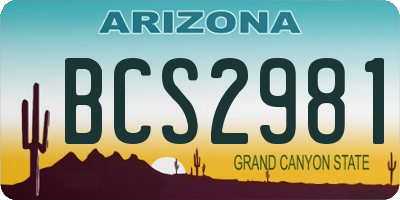 ARIZONA

BCS2981

GRAND CANYON STATE